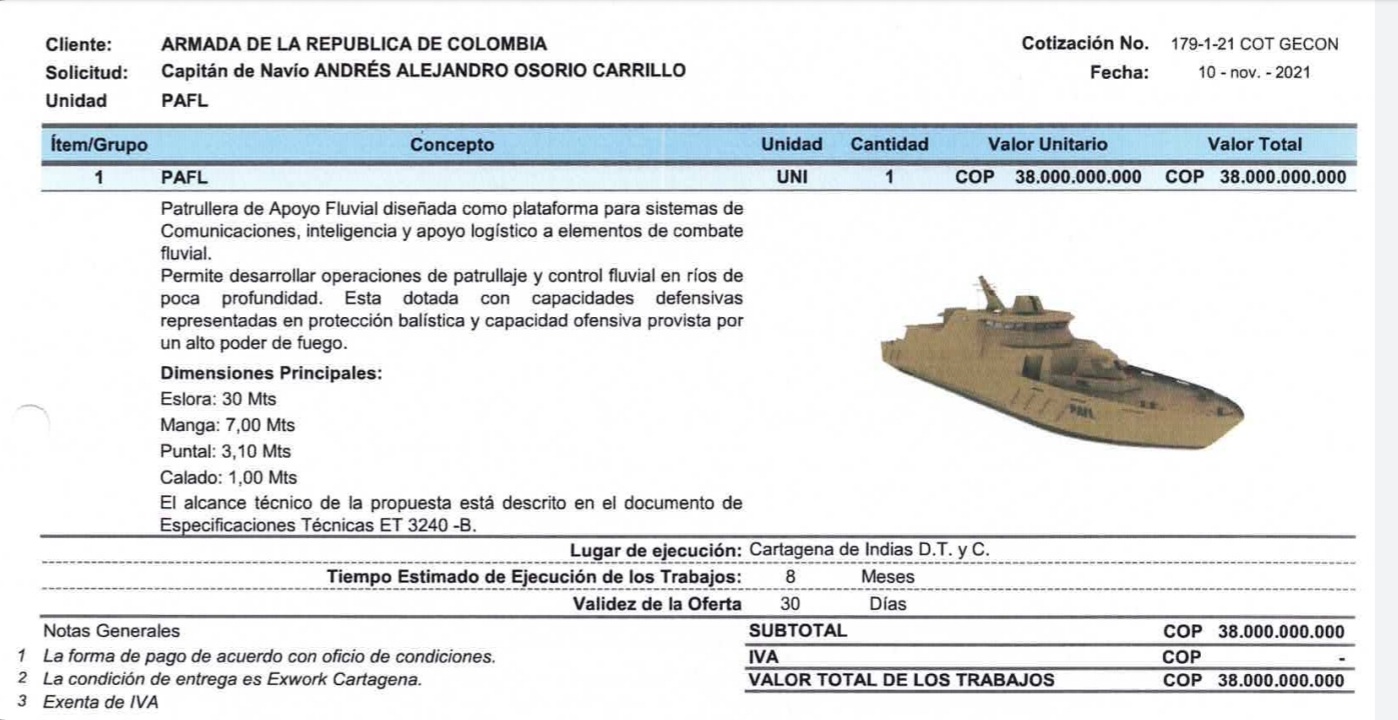 Cliente: ARMADA DE LA REPUBLICA DE COLOMBIA
Solicitud: Capitán de Navío ANDRÉS ALEJANDRO OSORIO CARRILLO
Unidad PAFL

Cotización No. 179-1-21 COT GECON
Fecha: 10 - nov. - 2021

| Ítem/Grupo | Concepto | Unidad | Cantidad | Valor Unitario | Valor Total |
|---|---|---|---|---|---|
| 1 | PAFL | UNI | 1 | COP 38.000.000.000 | COP 38.000.000.000 |

Patrullera de Apoyo Fluvial diseñada como plataforma para sistemas de Comunicaciones, inteligencia y apoyo logístico a elementos de combate fluvial.
Permite desarrollar operaciones de patrullaje y control fluvial en ríos de poca profundidad. Esta dotada con capacidades defensivas representadas en protección balística y capacidad ofensiva provista por un alto poder de fuego.

Dimensiones Principales:
Eslora: 30 Mts
Manga: 7,00 Mts
Puntal: 3,10 Mts
Calado: 1,00 Mts
El alcance técnico de la propuesta está descrito en el documento de Especificaciones Técnicas ET 3240 -B.

PAFL

Lugar de ejecución: Cartagena de Indias D.T. y C.
Tiempo Estimado de Ejecución de los Trabajos: 8 Meses
Validez de la Oferta 30 Días

Notas Generales
1 La forma de pago de acuerdo con oficio de condiciones.
2 La condición de entrega es Exwork Cartagena.
3 Exenta de IVA

| SUBTOTAL | COP 38.000.000.000 |
|---|---|
| IVA | COP - |
| VALOR TOTAL DE LOS TRABAJOS | COP 38.000.000.000 |